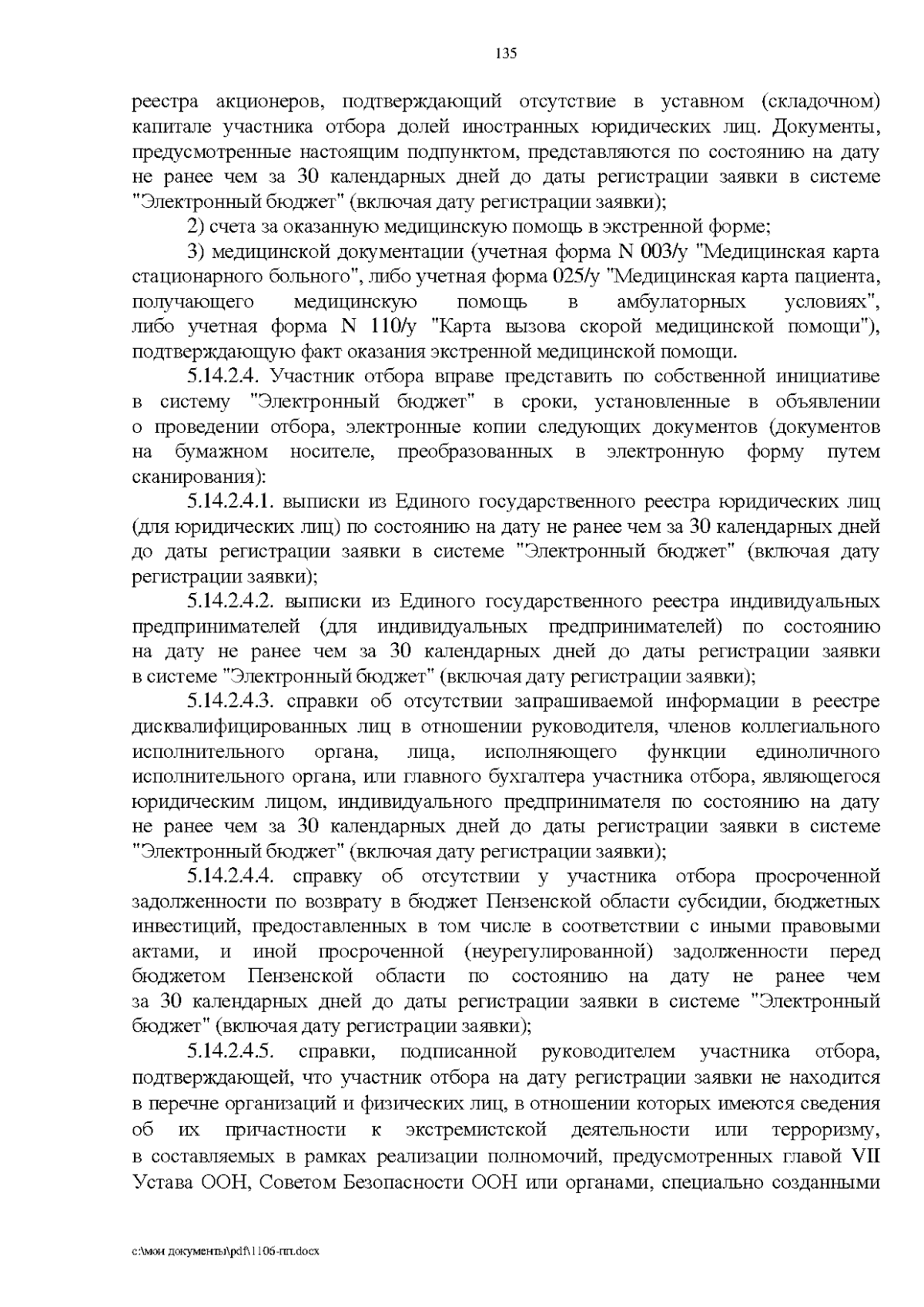 135

реестра акционеров, подтверждающий отсутствие в уставном (складочном) капитале участника отбора долей иностранных юридических лиц. Документы, предусмотренные настоящим подпунктом, представляются по состоянию на дату не ранее чем за 30 календарных дней до даты регистрации заявки в системе "Электронный бюджет" (включая дату регистрации заявки);

2) счета за оказанную медицинскую помощь в экстренной форме;

3) медицинской документации (учетная форма N 003/у "Медицинская карта стационарного больного", либо учетная форма 025/у "Медицинская карта пациента, получающего медицинскую помощь в амбулаторных условиях", либо учетная форма N 110/у "Карта вызова скорой медицинской помощи"), подтверждающую факт оказания экстренной медицинской помощи.

5.14.2.4. Участник отбора вправе представить по собственной инициативе в систему "Электронный бюджет" в сроки, установленные в объявлении о проведении отбора, электронные копии следующих документов (документов на бумажном носителе, преобразованных в электронную форму путем сканирования):

5.14.2.4.1. выписки из Единого государственного реестра юридических лиц (для юридических лиц) по состоянию на дату не ранее чем за 30 календарных дней до даты регистрации заявки в системе "Электронный бюджет" (включая дату регистрации заявки);

5.14.2.4.2. выписки из Единого государственного реестра индивидуальных предпринимателей (для индивидуальных предпринимателей) по состоянию на дату не ранее чем за 30 календарных дней до даты регистрации заявки в системе "Электронный бюджет" (включая дату регистрации заявки);

5.14.2.4.3. справки об отсутствии запрашиваемой информации в реестре дисквалифицированных лиц в отношении руководителя, членов коллегиального исполнительного органа, лица, исполняющего функции единоличного исполнительного органа, или главного бухгалтера участника отбора, являющегося юридическим лицом, индивидуального предпринимателя по состоянию на дату не ранее чем за 30 календарных дней до даты регистрации заявки в системе "Электронный бюджет" (включая дату регистрации заявки);

5.14.2.4.4. справку об отсутствии у участника отбора просроченной задолженности по возврату в бюджет Пензенской области субсидии, бюджетных инвестиций, предоставленных в том числе в соответствии с иными правовыми актами, и иной просроченной (неурегулированной) задолженности перед бюджетом Пензенской области по состоянию на дату не ранее чем за 30 календарных дней до даты регистрации заявки в системе "Электронный бюджет" (включая дату регистрации заявки);

5.14.2.4.5. справки, подписанной руководителем участника отбора, подтверждающей, что участник отбора на дату регистрации заявки не находится в перечне организаций и физических лиц, в отношении которых имеются сведения об их причастности к экстремистской деятельности или терроризму, в составляемых в рамках реализации полномочий, предусмотренных главой VII Устава ООН, Советом Безопасности ООН или органами, специально созданными

c:\мои документы\pdf\1106-пп.docx